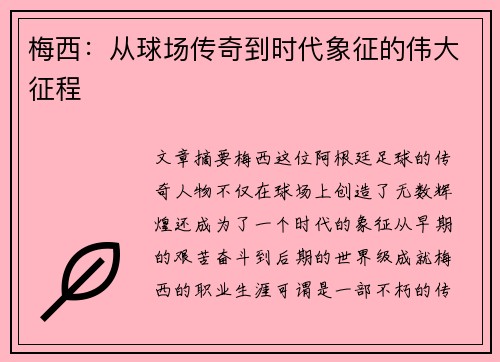 梅西：从球场传奇到时代象征的伟大征程

文章摘要梅西这位阿根廷足球的传奇人物不仅在球场上创造了无数辉煌还成为了一个时代的象征从早期的艰苦奋斗到后期的世界级成就梅西的职业生涯可谓是一部不朽的传